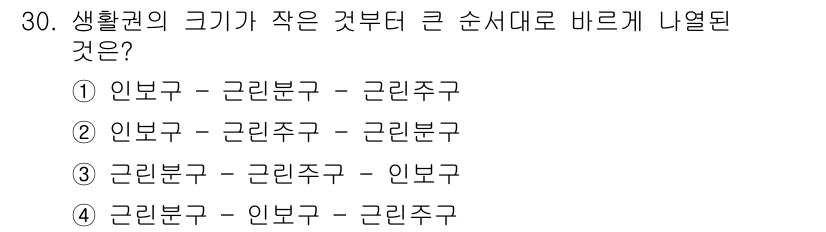 30. 생활권의 크기가 작은 것부터 큰 순서대로 바르게 나열된 것은?

① 인보구 - 근린분구 - 근린주구

② 인보구 - 근린주구 - 근린분구

③ 근린분구 - 근린주구 - 인보구

④ 근린분구 - 인보구 - 근린주구